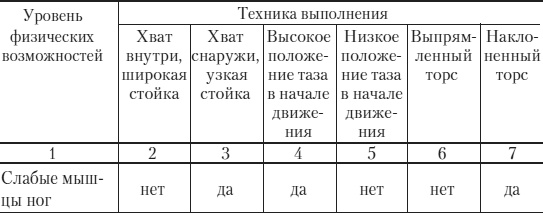 | Уровень физических возможностей | Техника выполнения | | | | | |
|---|---|---|---|---|---|---|
| | Хват внутри, широкая стойка | Хват снаружи, узкая стойка | Высокое положение таза в начале движения | Низкое положение таза в начале движения | Выпрямленный торс | Наклоненный торс |
| 1 | 2 | 3 | 4 | 5 | 6 | 7 |
| Слабые мышцы ног | нет | да | да | нет | нет | да |